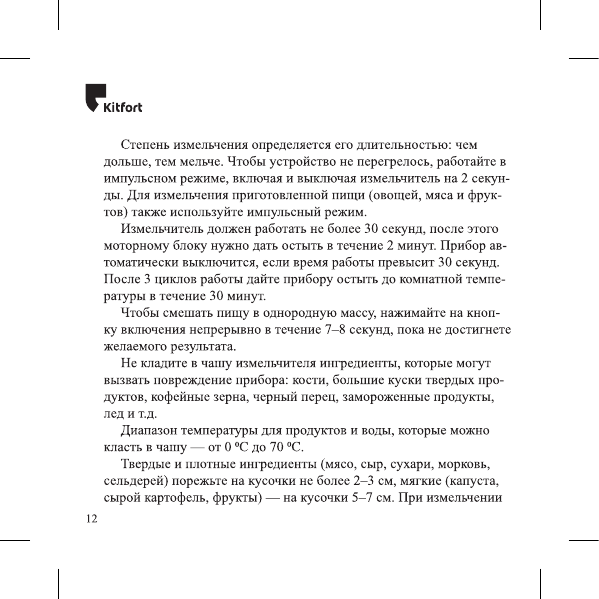 Kitfort

Степень измельчения определяется его длительностью: чем дольше, тем мельче. Чтобы устройство не перегрелось, работайте в импульсном режиме, включая и выключая измельчитель на 2 секунды. Для измельчения приготовленной пищи (овощей, мяса и фруктов) также используйте импульсный режим.

Измельчитель должен работать не более 30 секунд, после этого моторному блоку нужно дать остыть в течение 2 минут. Прибор автоматически выключится, если время работы превысит 30 секунд. После 3 циклов работы дайте прибору остыть до комнатной температуры в течение 30 минут.

Чтобы смешать пищу в однородную массу, нажимайте на кнопку включения непрерывно в течение 7–8 секунд, пока не достигнете желаемого результата.

Не кладите в чашу измельчителя ингредиенты, которые могут вызвать повреждение прибора: кости, большие куски твердых продуктов, кофейные зерна, черный перец, замороженные продукты, лед и т.д.

Диапазон температуры для продуктов и воды, которые можно класть в чашу — от 0 ºC до 70 ºC.

Твердые и плотные ингредиенты (мясо, сыр, сухари, морковь, сельдерей) порежьте на кусочки не более 2–3 см, мягкие (капуста, сырой картофель, фрукты) — на кусочки 5–7 см. При измельчении

12